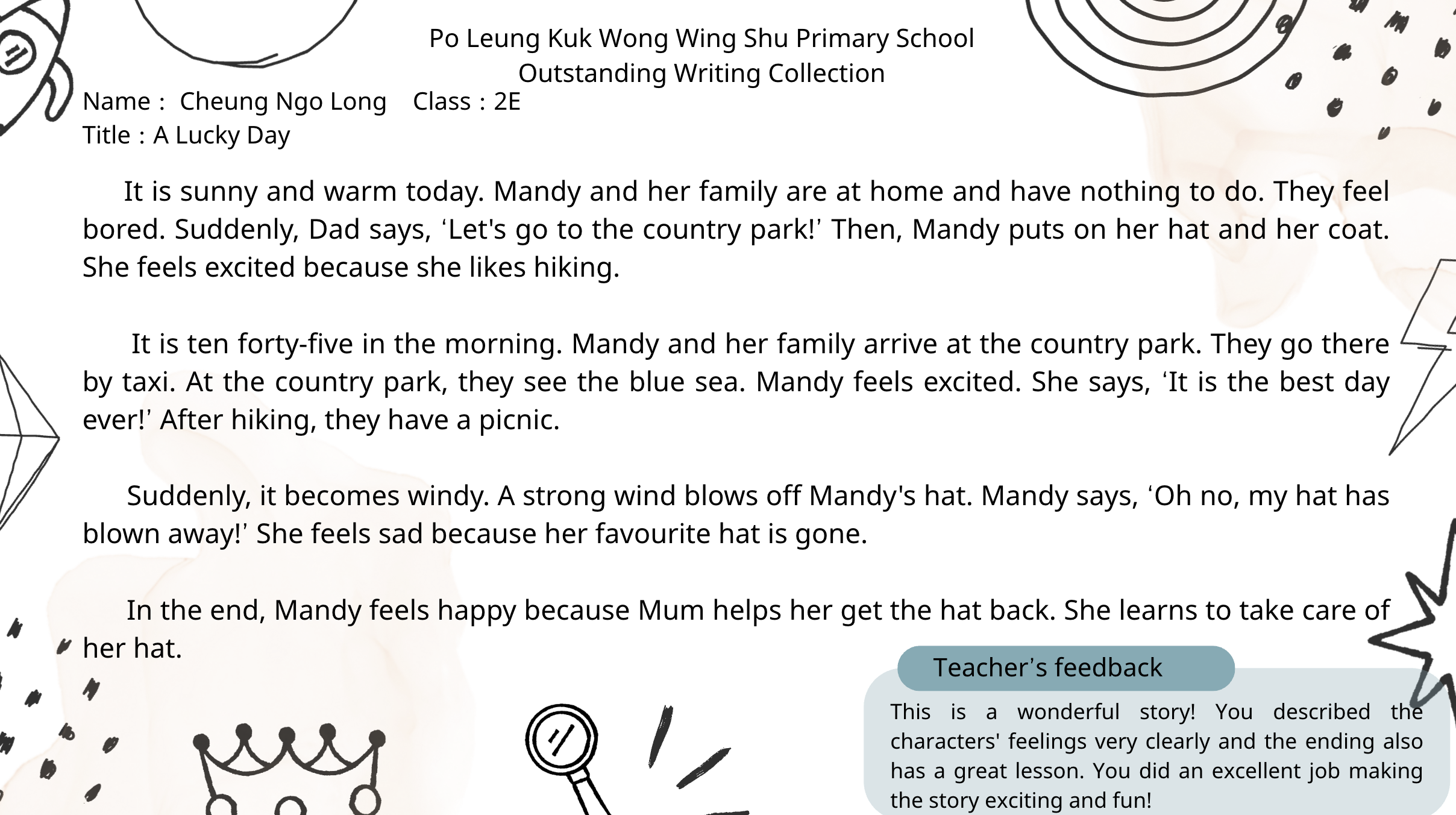 Po Leung Kuk Wong Wing Shu Primary School
Outstanding Writing Collection

Name : Cheung Ngo Long Class : 2E
Title : A Lucky Day

It is sunny and warm today. Mandy and her family are at home and have nothing to do. They feel bored. Suddenly, Dad says, ‘Let's go to the country park!’ Then, Mandy puts on her hat and her coat. She feels excited because she likes hiking.

It is ten forty-five in the morning. Mandy and her family arrive at the country park. They go there by taxi. At the country park, they see the blue sea. Mandy feels excited. She says, ‘It is the best day ever!’ After hiking, they have a picnic.

Suddenly, it becomes windy. A strong wind blows off Mandy's hat. Mandy says, ‘Oh no, my hat has blown away!’ She feels sad because her favourite hat is gone.

In the end, Mandy feels happy because Mum helps her get the hat back. She learns to take care of her hat.

Teacher’s feedback

This is a wonderful story! You described the characters' feelings very clearly and the ending also has a great lesson. You did an excellent job making the story exciting and fun!